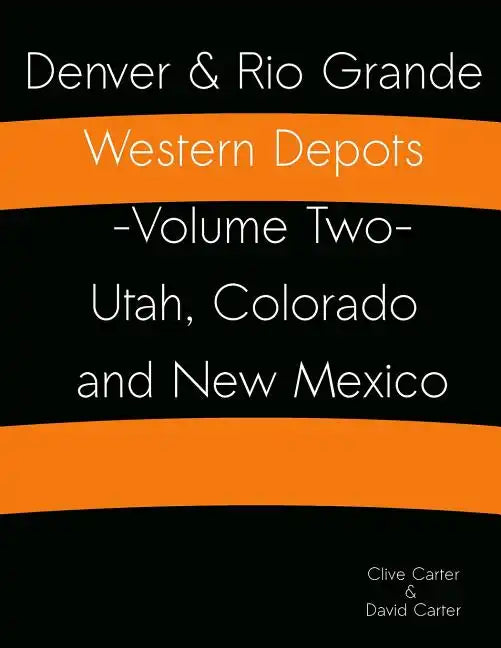 Denver & Rio Grande
Western Depots
-Volume Two-
Utah, Colorado
and New Mexico

Clive Carter
&
David Carter